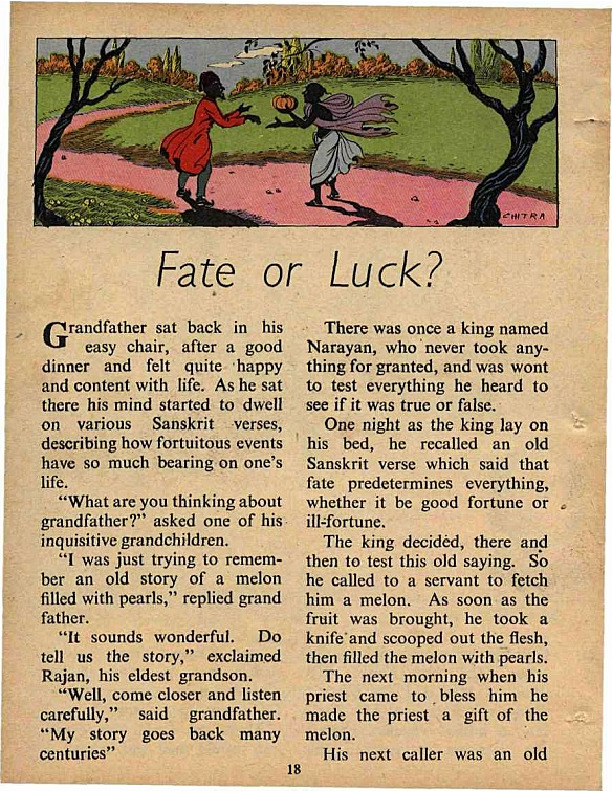 CHITRA

Fate or Luck?

Grandfather sat back in his easy chair, after a good dinner and felt quite happy and content with life. As he sat there his mind started to dwell on various Sanskrit verses, describing how fortuitous events have so much bearing on one's life.

"What are you thinking about grandfather?" asked one of his inquisitive grandchildren.

"I was just trying to remember an old story of a melon filled with pearls," replied grand father.

"It sounds wonderful. Do tell us the story," exclaimed Rajan, his eldest grandson.

"Well, come closer and listen carefully," said grandfather. "My story goes back many centuries"

There was once a king named Narayan, who never took anything for granted, and was wont to test everything he heard to see if it was true or false.

One night as the king lay on his bed, he recalled an old Sanskrit verse which said that fate predetermines everything, whether it be good fortune or ill-fortune.

The king decided, there and then to test this old saying. So he called to a servant to fetch him a melon. As soon as the fruit was brought, he took a knife and scooped out the flesh, then filled the melon with pearls.

The next morning when his priest came to bless him he made the priest a gift of the melon.

His next caller was an old

18